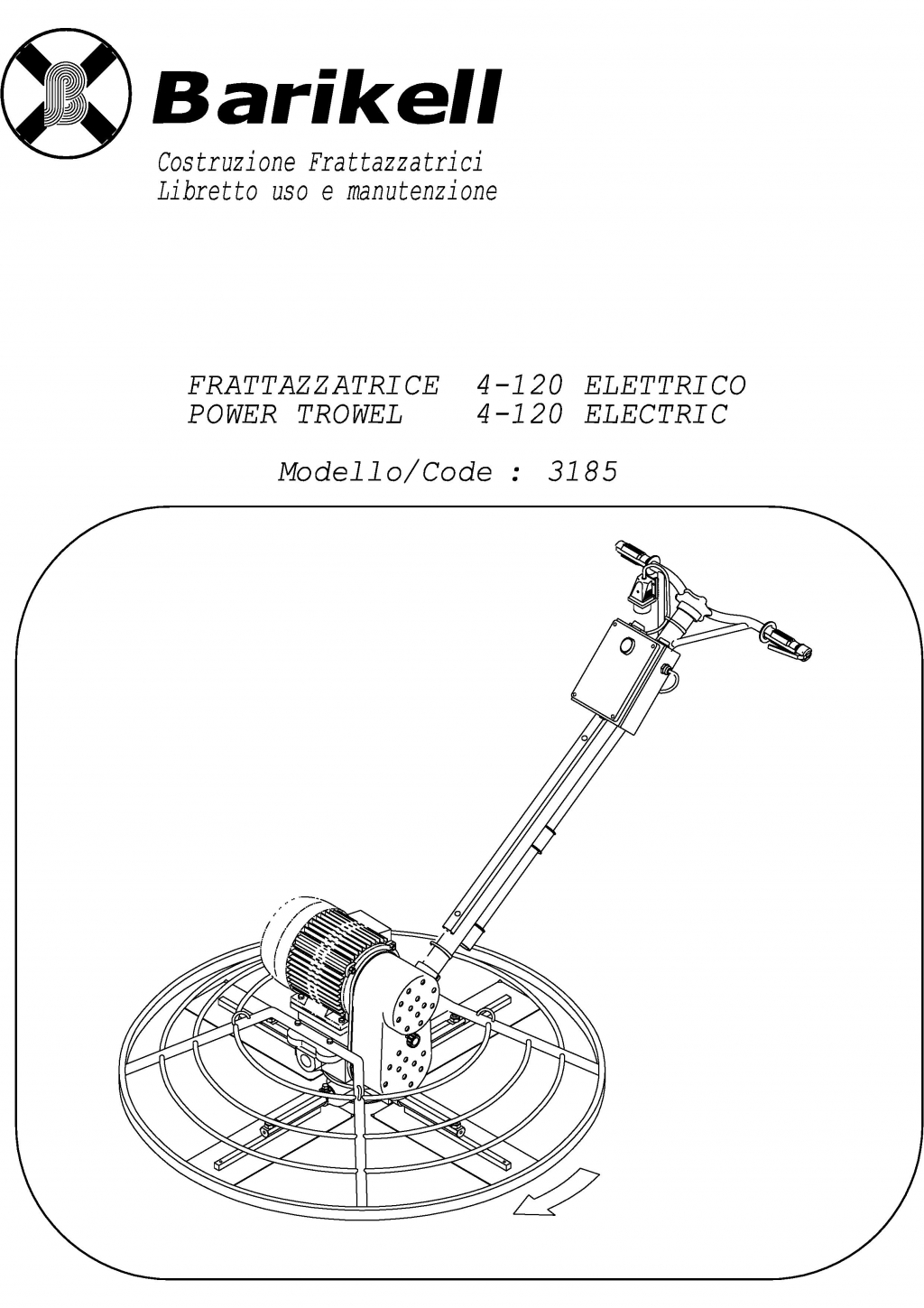 Barikell

Costruzione Frattazzatrici
Libretto uso e manutenzione

FRATTAZZATRICE 4-120 ELETTRICO
POWER TROWEL 4-120 ELECTRIC

Modello/Code : 3185